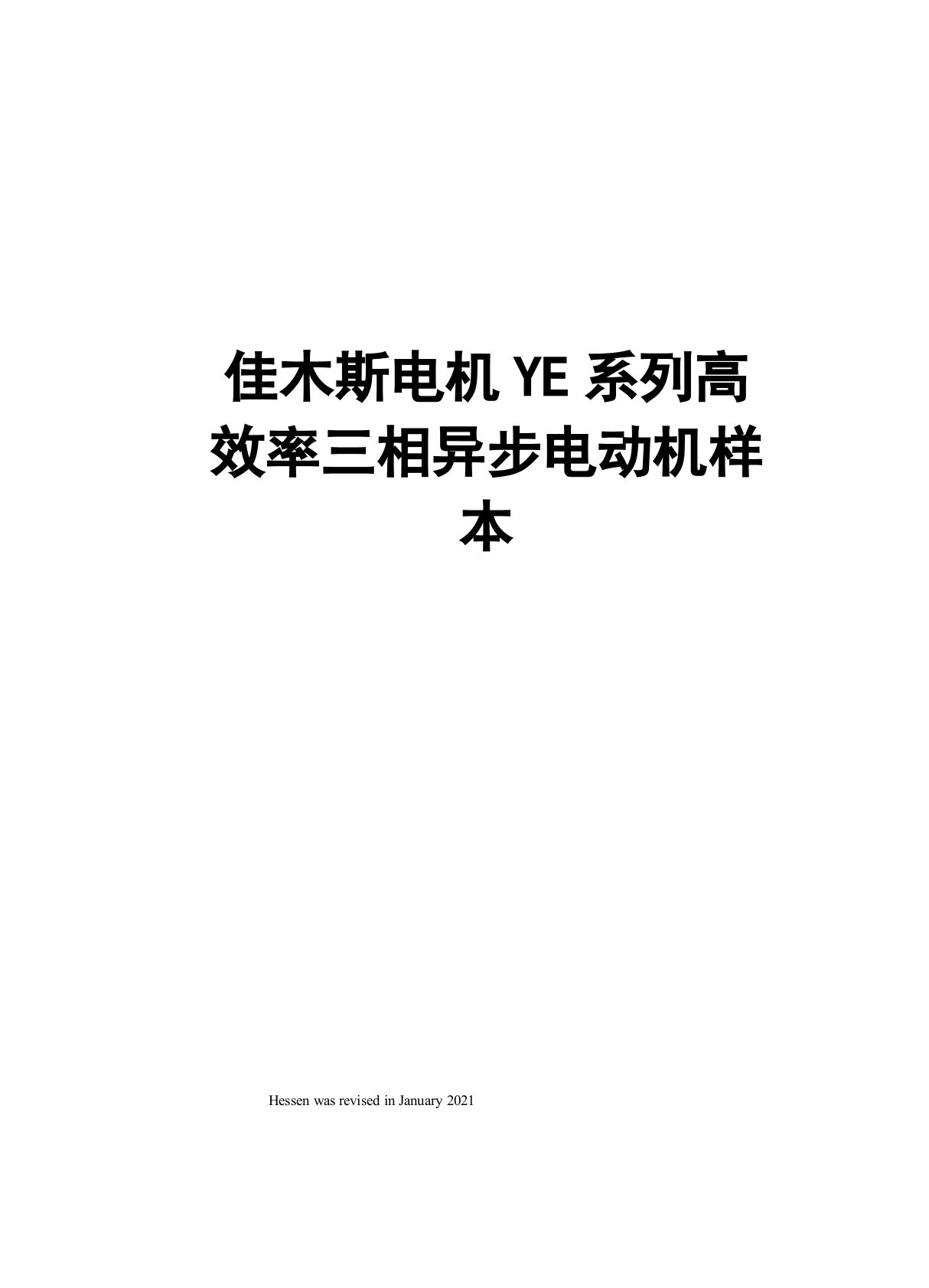 佳木斯电机 YE 系列高效率三相异步电动机样本

Hessen was revised in January 2021